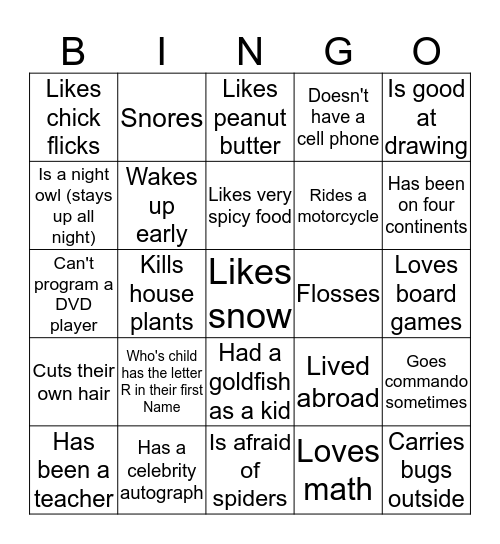 | B | I | N | G | O |
|---|---|---|---|---|
| Likes chick flicks | Snores | Likes peanut butter | Doesn't have a cell phone | Is good at drawing |
| Is a night owl (stays up all night) | Wakes up early | Likes very spicy food | Rides a motorcycle | Has been on four continents |
| Can't program a DVD player | Kills house plants | Likes snow | Flosses | Loves board games |
| Cuts their own hair | Who's child has the letter R in their first Name | Had a goldfish as a kid | Lived abroad | Goes commando sometimes |
| Has been a teacher | Has a celebrity autograph | Is afraid of spiders | Loves math | Carries bugs outside |